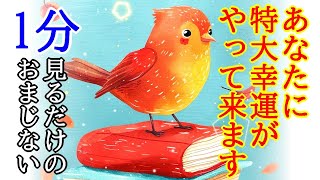 あなたに特大幸運がやって来ます

1分

見るだけのおまじない